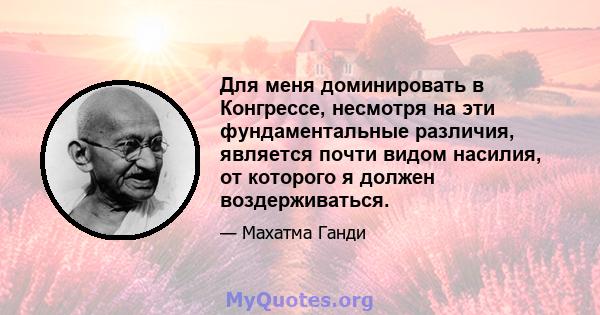 Для меня доминировать в Конгрессе, несмотря на эти фундаментальные различия, является почти видом насилия, от которого я должен воздерживаться.

— Махатма Ганди

MyQuotes.org